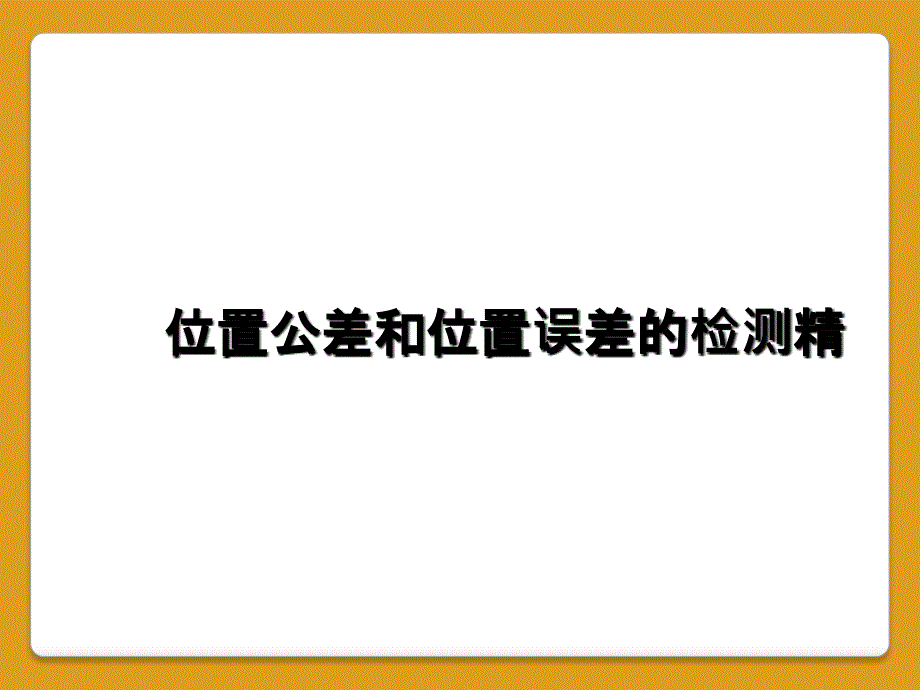 位置公差和位置误差的检测精